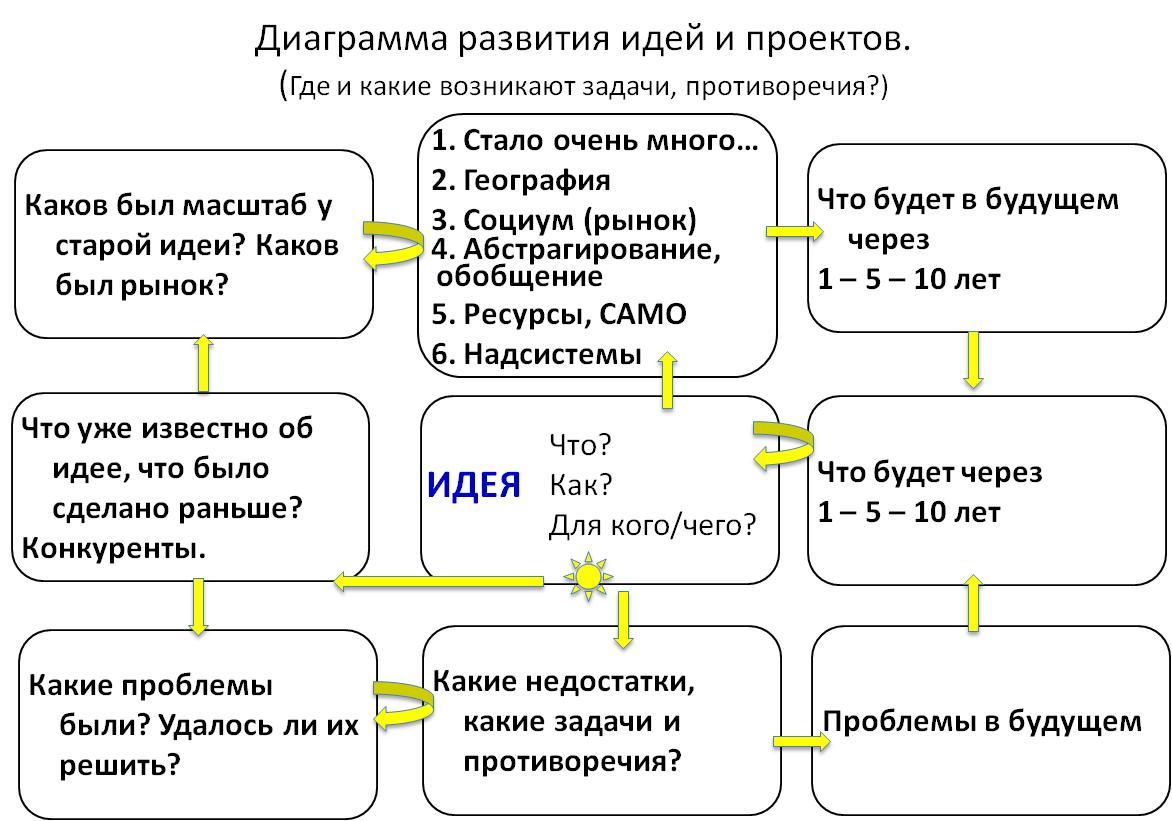 Диаграмма развития идей и проектов.
(Где и какие возникают задачи, противоречия?)

Каков был масштаб у старой идеи? Каков был рынок?

1. Стало очень много…
2. География
3. Социум (рынок)
4. Абстрагирование, обобщение
5. Ресурсы, САМО
6. Надсистемы

Что будет в будущем через
1 – 5 – 10 лет

Что уже известно об идее, что было сделано раньше?
Конкуренты.

ИДЕЯ

Что?
Как?
Для кого/чего?

Что будет через
1 – 5 – 10 лет

Какие проблемы были? Удалось ли их решить?

Какие недостатки, какие задачи и противоречия?

Проблемы в будущем